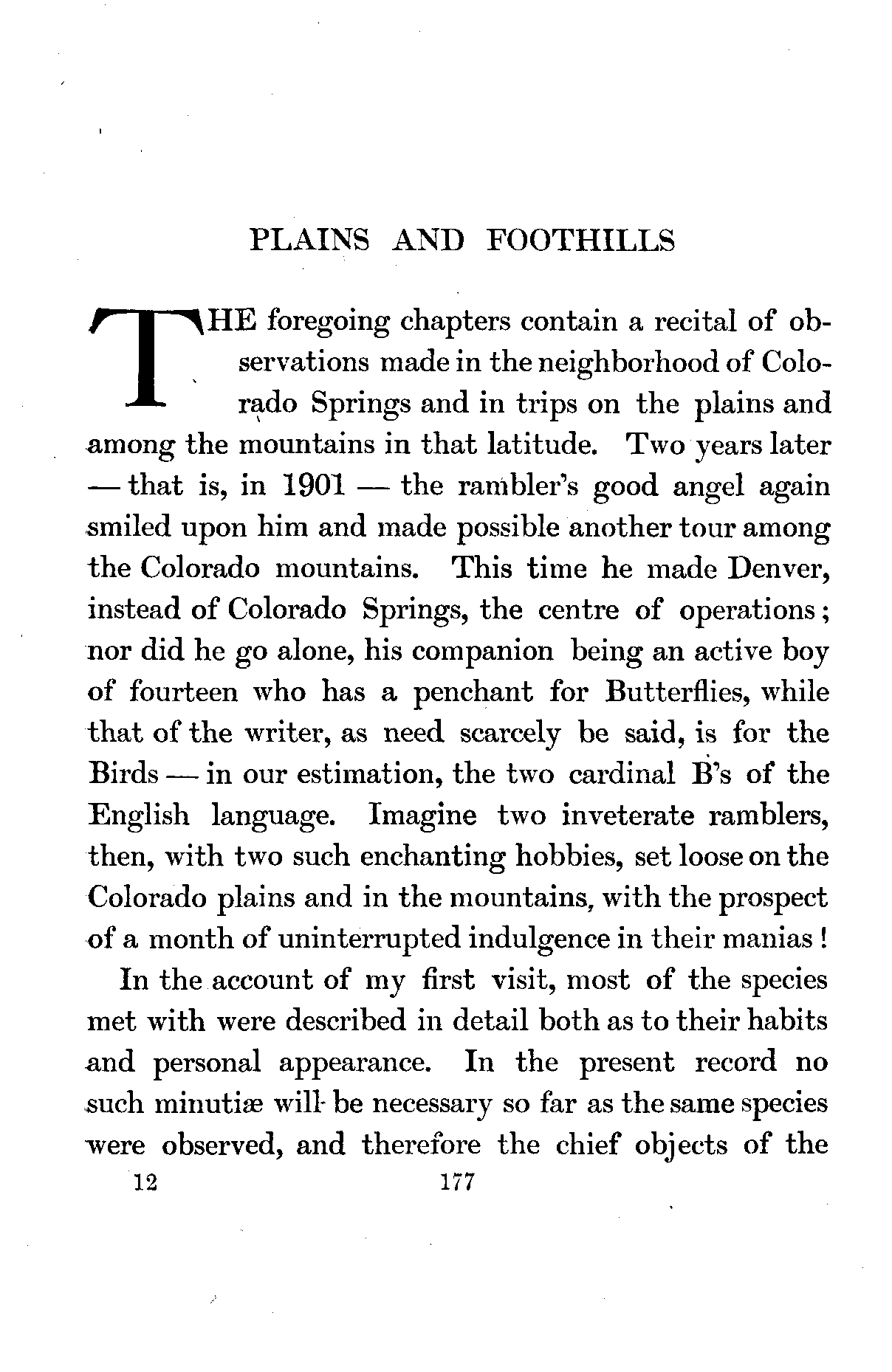 PLAINS AND FOOTHILLS

THE foregoing chapters contain a recital of observations made in the neighborhood of Colorado Springs and in trips on the plains and among the mountains in that latitude. Two years later — that is, in 1901 — the rambler's good angel again smiled upon him and made possible another tour among the Colorado mountains. This time he made Denver, instead of Colorado Springs, the centre of operations; nor did he go alone, his companion being an active boy of fourteen who has a penchant for Butterflies, while that of the writer, as need scarcely be said, is for the Birds — in our estimation, the two cardinal B's of the English language. Imagine two inveterate ramblers, then, with two such enchanting hobbies, set loose on the Colorado plains and in the mountains, with the prospect of a month of uninterrupted indulgence in their manias!

In the account of my first visit, most of the species met with were described in detail both as to their habits and personal appearance. In the present record no such minutiæ will be necessary so far as the same species were observed, and therefore the chief objects of the

12 177